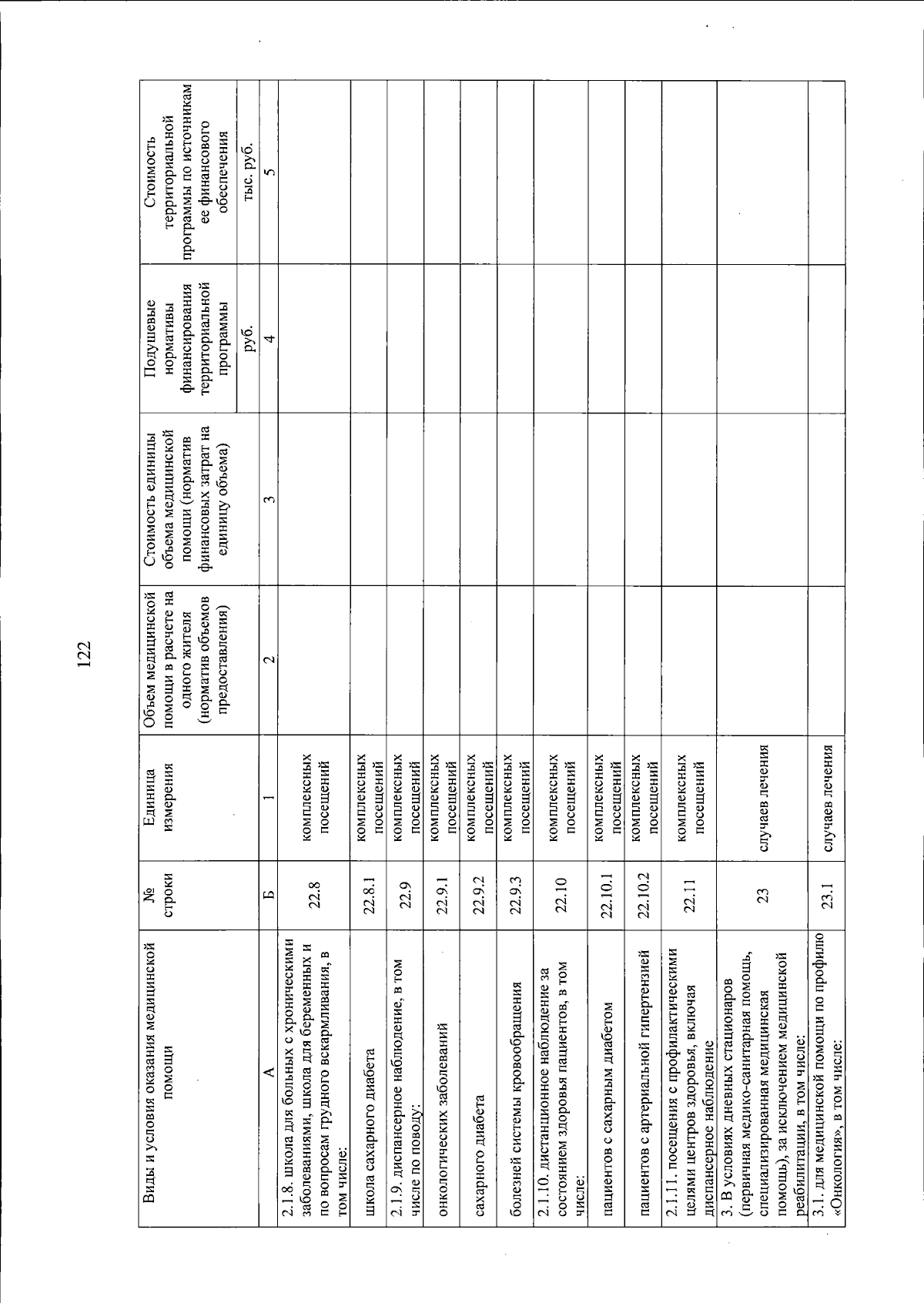 122

| Виды и условия оказания медицинской помощи | № строки | Единица измерения | Объем медицинской помощи в расчете на одного жителя (норматив объемов предоставления) | Стоимость единицы объема медицинской помощи (норматив финансовых затрат на единицу объема) | Подушевые нормативы финансирования территориальной программы | Стоимость территориальной программы по источникам ее финансового обеспечения |
|---|---|---|---|---|---|---|
| | | | | | руб. | тыс. руб. |
| А | Б | 1 | 2 | 3 | 4 | 5 |
| 2.1.8. школа для больных с хроническими заболеваниями, школа для беременных и по вопросам грудного вскармливания, в том числе: | 22.8 | комплексных посещений | | | | |
| школа сахарного диабета | 22.8.1 | комплексных посещений | | | | |
| 2.1.9. диспансерное наблюдение, в том числе по поводу: | 22.9 | комплексных посещений | | | | |
| онкологических заболеваний | 22.9.1 | комплексных посещений | | | | |
| сахарного диабета | 22.9.2 | комплексных посещений | | | | |
| болезней системы кровообращения | 22.9.3 | комплексных посещений | | | | |
| 2.1.10. дистанционное наблюдение за состоянием здоровья пациентов, в том числе: | 22.10 | комплексных посещений | | | | |
| пациентов с сахарным диабетом | 22.10.1 | комплексных посещений | | | | |
| пациентов с артериальной гипертензией | 22.10.2 | комплексных посещений | | | | |
| 2.1.11. посещения с профилактическими целями центров здоровья, включая диспансерное наблюдение | 22.11 | комплексных посещений | | | | |
| 3. В условиях дневных стационаров (первичная медико-санитарная помощь, специализированная медицинская помощь), за исключением медицинской реабилитации, в том числе: | 23 | случаев лечения | | | | |
| 3.1. для медицинской помощи по профилю «Онкология», в том числе: | 23.1 | случаев лечения | | | | |